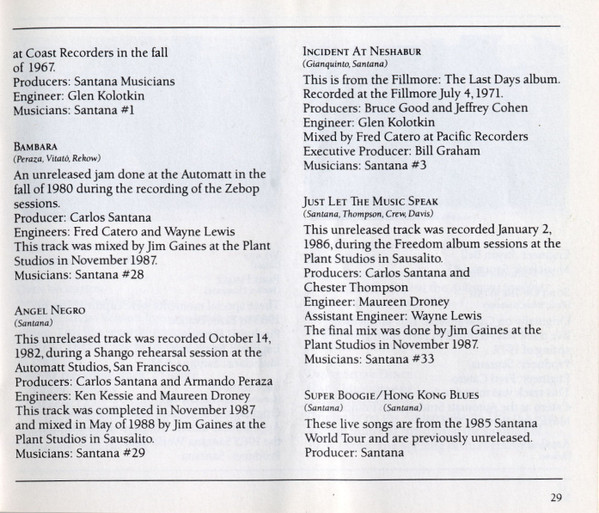 at Coast Recorders in the fall of 1967.
Producers: Santana Musicians
Engineer: Glen Kolotkin
Musicians: Santana #1

BAMBARA
(Peraza, Vitató, Rekow)
An unreleased jam done at the Automatt in the fall of 1980 during the recording of the Zebop sessions.
Producer: Carlos Santana
Engineers: Fred Catero and Wayne Lewis
This track was mixed by Jim Gaines at the Plant Studios in November 1987.
Musicians: Santana #28

ANGEL NEGRO
(Santana)
This unreleased track was recorded October 14, 1982, during a Shango rehearsal session at the Automatt Studios, San Francisco.
Producers: Carlos Santana and Armando Peraza
Engineers: Ken Kessie and Maureen Droney
This track was completed in November 1987 and mixed in May of 1988 by Jim Gaines at the Plant Studios in Sausalito.
Musicians: Santana #29

INCIDENT AT NESHABUR
(Gianquinto, Santana)
This is from the Fillmore: The Last Days album. Recorded at the Fillmore July 4, 1971.
Producers: Bruce Good and Jeffrey Cohen
Engineer: Glen Kolotkin
Mixed by Fred Catero at Pacific Recorders
Executive Producer: Bill Graham
Musicians: Santana #3

JUST LET THE MUSIC SPEAK
(Santana, Thompson, Crew, Davis)
This unreleased track was recorded January 2, 1986, during the Freedom album sessions at the Plant Studios in Sausalito.
Producers: Carlos Santana and Chester Thompson
Engineer: Maureen Droney
Assistant Engineer: Wayne Lewis
The final mix was done by Jim Gaines at the Plant Studios in November 1987.
Musicians: Santana #33

SUPER BOOGIE/HONG KONG BLUES
(Santana) (Santana)
These live songs are from the 1985 Santana World Tour and are previously unreleased.
Producer: Santana

29